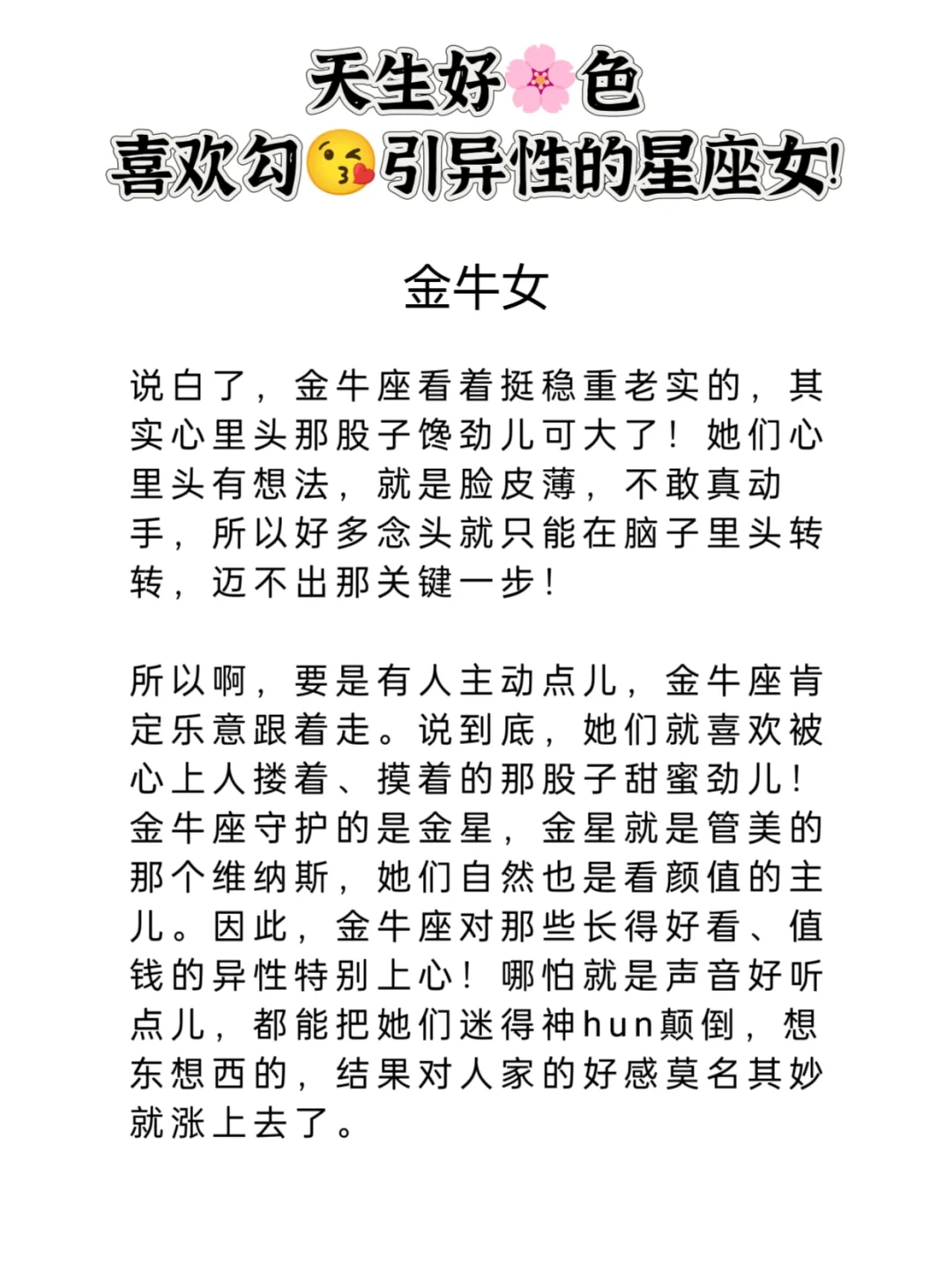 天生好🌸色
喜欢勾😘引异性的星座女!

金牛女

说白了，金牛座看着挺稳重老实的，其实心里头那股子馋劲儿可大了！她们心里头有想法，就是脸皮薄，不敢真动手，所以好多念头就只能在脑子里头转转，迈不出那关键一步！

所以啊，要是有人主动点儿，金牛座肯定乐意跟着走。说到底，她们就喜欢被心上人搂着、摸着的那股子甜蜜劲儿！金牛座守护的是金星，金星就是管美的那个维纳斯，她们自然也是看颜值的主儿。因此，金牛座对那些长得好看、值钱的异性特别上心！哪怕就是声音好听点儿，都能把她们迷得神hun颠倒，想东想西的，结果对人家的好感莫名其妙就涨上去了。